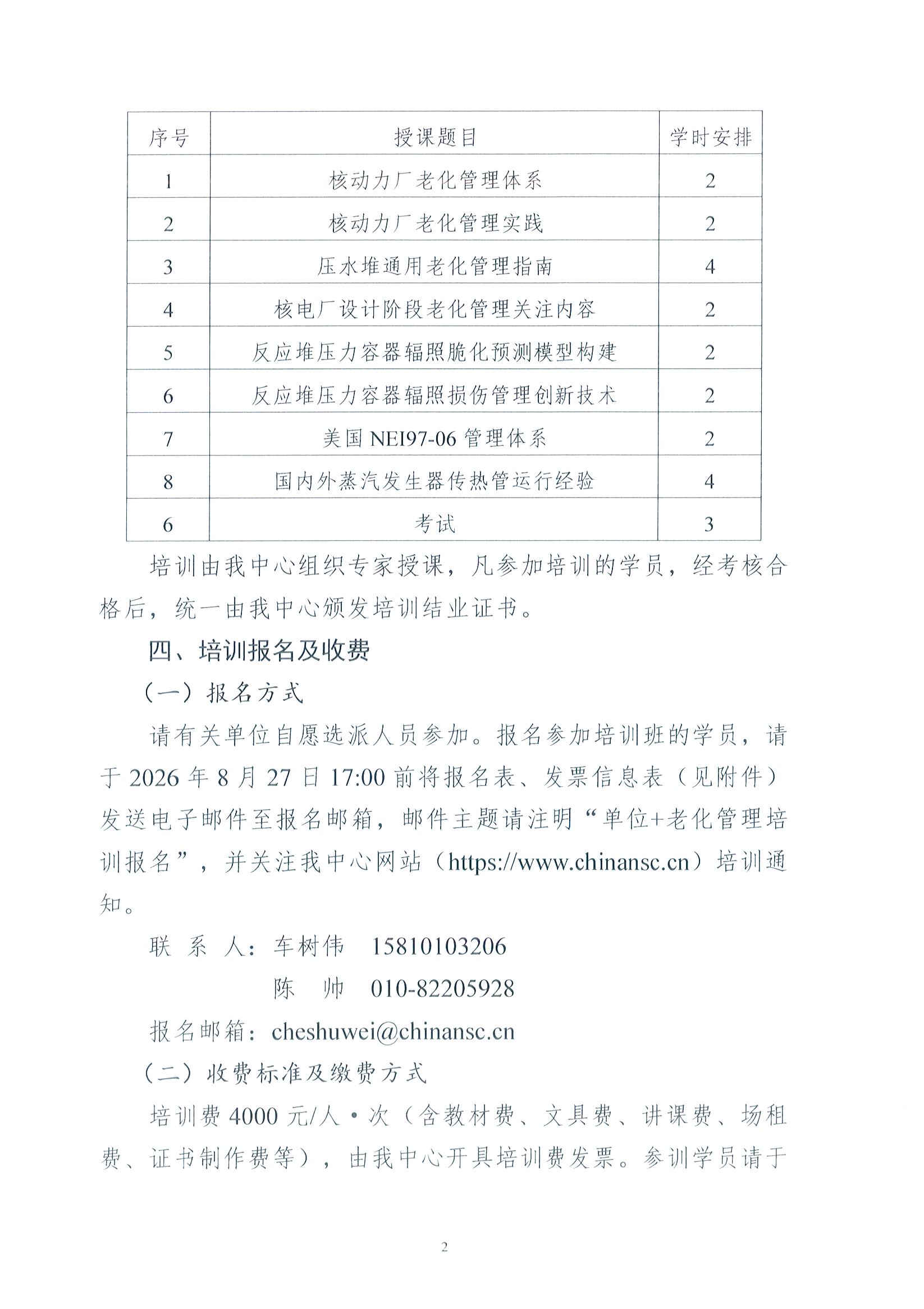 | 序号 | 授课题目 | 学时安排 |
|---|---|---|
| 1 | 核动力厂老化管理体系 | 2 |
| 2 | 核动力厂老化管理实践 | 2 |
| 3 | 压水堆通用老化管理指南 | 4 |
| 4 | 核电厂设计阶段老化管理关注内容 | 2 |
| 5 | 反应堆压力容器辐照脆化预测模型构建 | 2 |
| 6 | 反应堆压力容器辐照损伤管理创新技术 | 2 |
| 7 | 美国 NEI97-06 管理体系 | 2 |
| 8 | 国内外蒸汽发生器传热管运行经验 | 4 |
| 6 | 考试 | 3 |

培训由我中心组织专家授课，凡参加培训的学员，经考核合格后，统一由我中心颁发培训结业证书。

四、培训报名及收费

（一）报名方式

请有关单位自愿选派人员参加。报名参加培训班的学员，请于 2026 年 8 月 27 日 17:00 前将报名表、发票信息表（见附件）发送电子邮件至报名邮箱，邮件主题请注明“单位+老化管理培训报名”，并关注我中心网站（https://www.chinansc.cn）培训通知。

联 系 人：车树伟 15810103206

陈 帅 010-82205928

报名邮箱：cheshuwei@chinansc.cn

（二）收费标准及缴费方式

培训费 4000 元/人·次（含教材费、文具费、讲课费、场租费、证书制作费等），由我中心开具培训费发票。参训学员请于

2